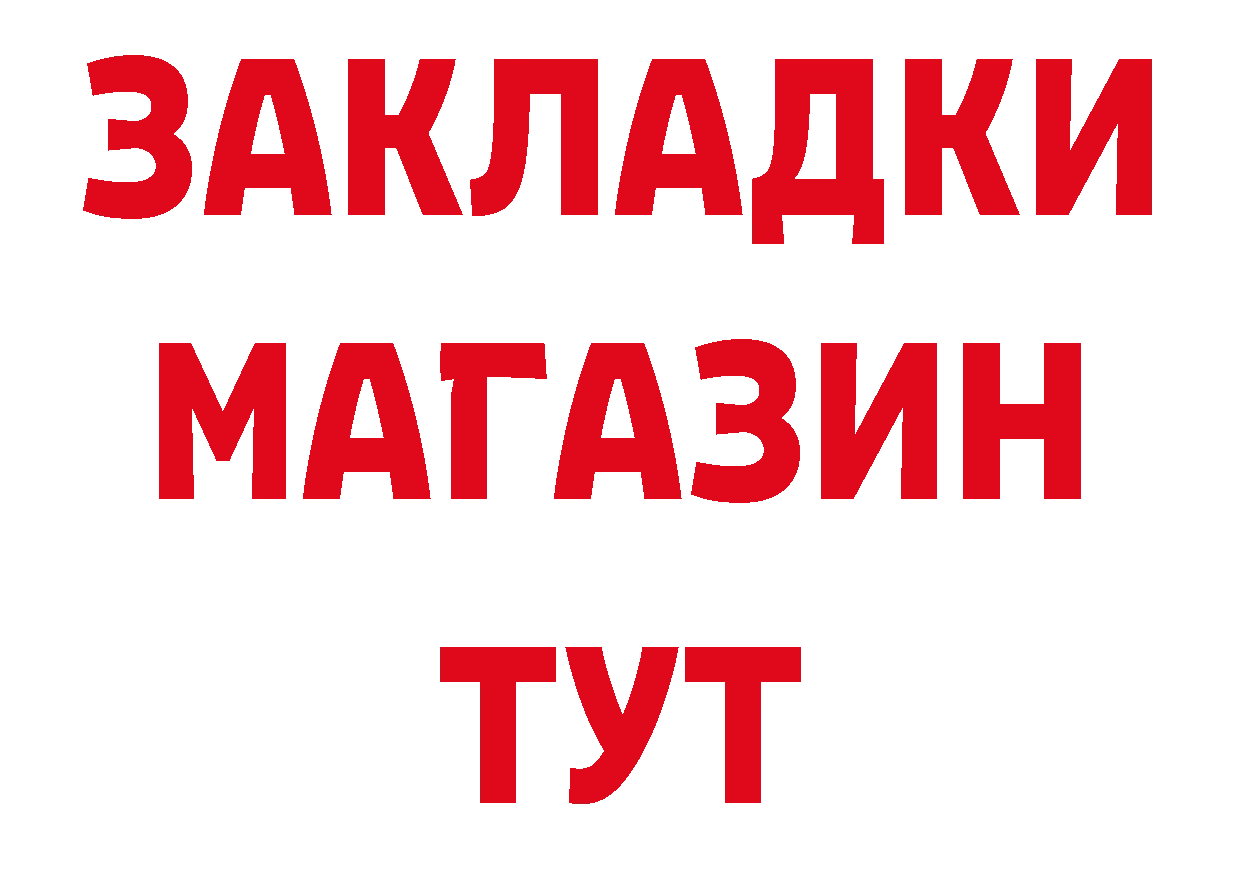 ЗАКЛАДКИ
МАГАЗИН
ТУТ